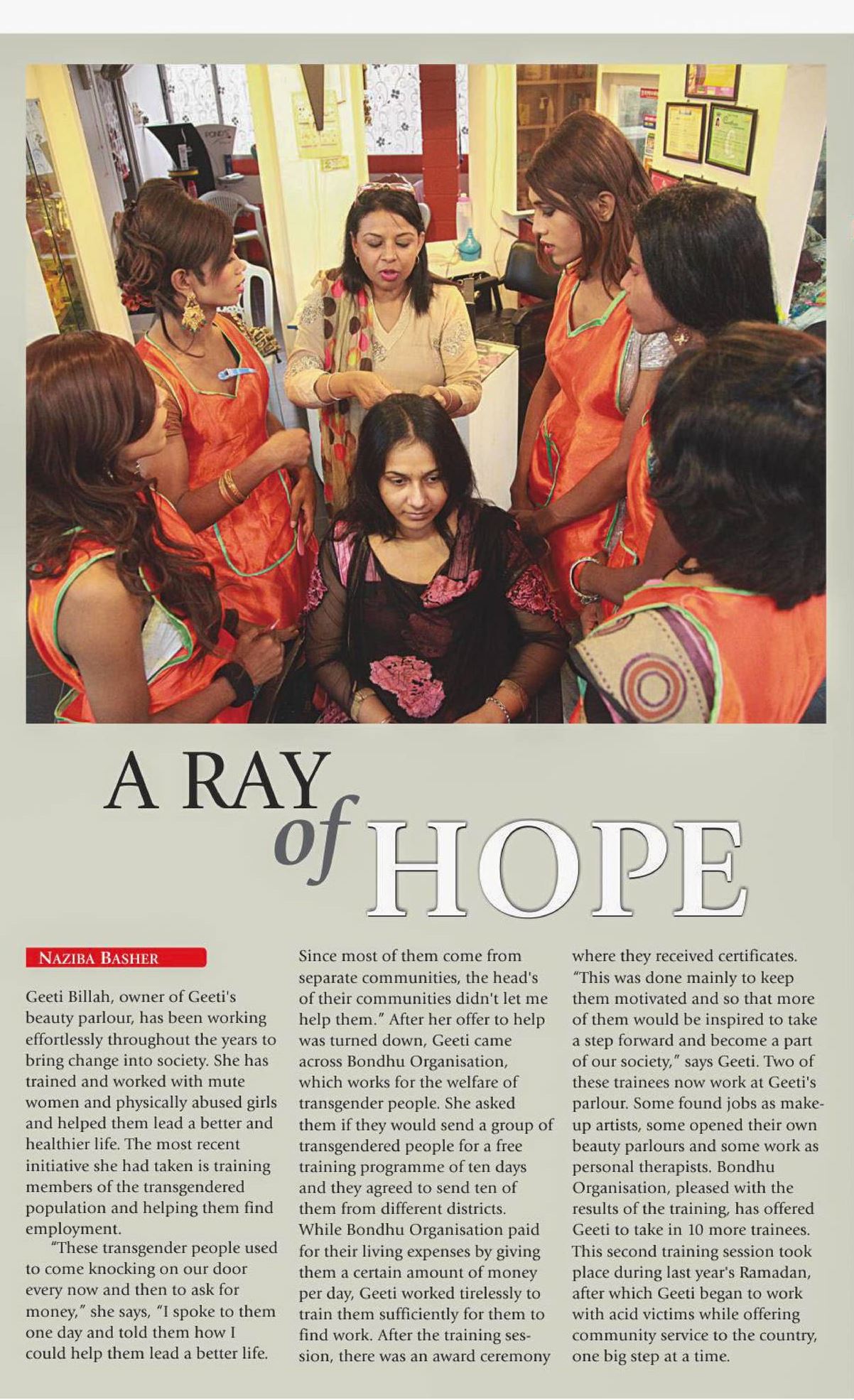 A RAY of HOPE

NAZIBA BASHER

Geeti Billah, owner of Geeti's beauty parlour, has been working effortlessly throughout the years to bring change into society. She has trained and worked with mute women and physically abused girls and helped them lead a better and healthier life. The most recent initiative she had taken is training members of the transgendered population and helping them find employment.

"These transgender people used to come knocking on our door every now and then to ask for money," she says, "I spoke to them one day and told them how I could help them lead a better life. Since most of them come from separate communities, the head's of their communities didn't let me help them." After her offer to help was turned down, Geeti came across Bondhu Organisation, which works for the welfare of transgender people. She asked them if they would send a group of transgendered people for a free training programme of ten days and they agreed to send ten of them from different districts. While Bondhu Organisation paid for their living expenses by giving them a certain amount of money per day, Geeti worked tirelessly to train them sufficiently for them to find work. After the training session, there was an award ceremony where they received certificates. "This was done mainly to keep them motivated and so that more of them would be inspired to take a step forward and become a part of our society," says Geeti. Two of these trainees now work at Geeti's parlour. Some found jobs as make-up artists, some opened their own beauty parlours and some work as personal therapists. Bondhu Organisation, pleased with the results of the training, has offered Geeti to take in 10 more trainees. This second training session took place during last year's Ramadan, after which Geeti began to work with acid victims while offering community service to the country, one big step at a time.